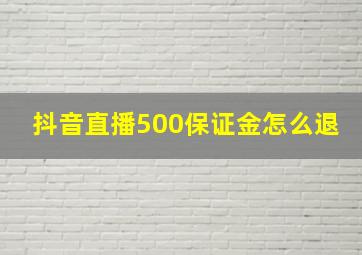 抖音直播500保证金怎么退